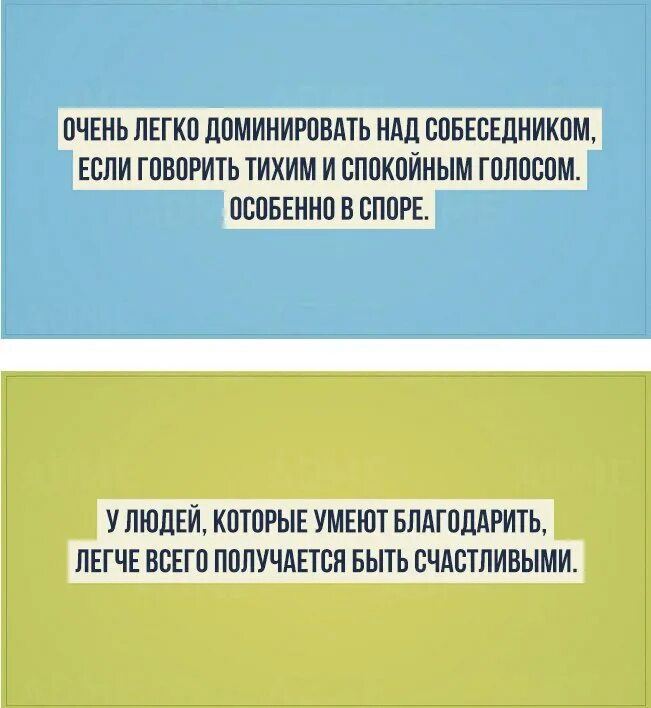 ОЧЕНЬ ЛЕГКО ДОМИНИРОВАТЬ НАД СОБЕСЕДНИКОМ, ЕСЛИ ГОВОРИТЬ ТИХИМ И СПОКОЙНЫМ ГОЛОСОМ. ОСОБЕННО В СПОРЕ.

У ЛЮДЕЙ, КОТОРЫЕ УМЕЮТ БЛАГОДАРИТЬ, ЛЕГЧЕ ВСЕГО ПОЛУЧАЕТСЯ БЫТЬ СЧАСТЛИВЫМИ.